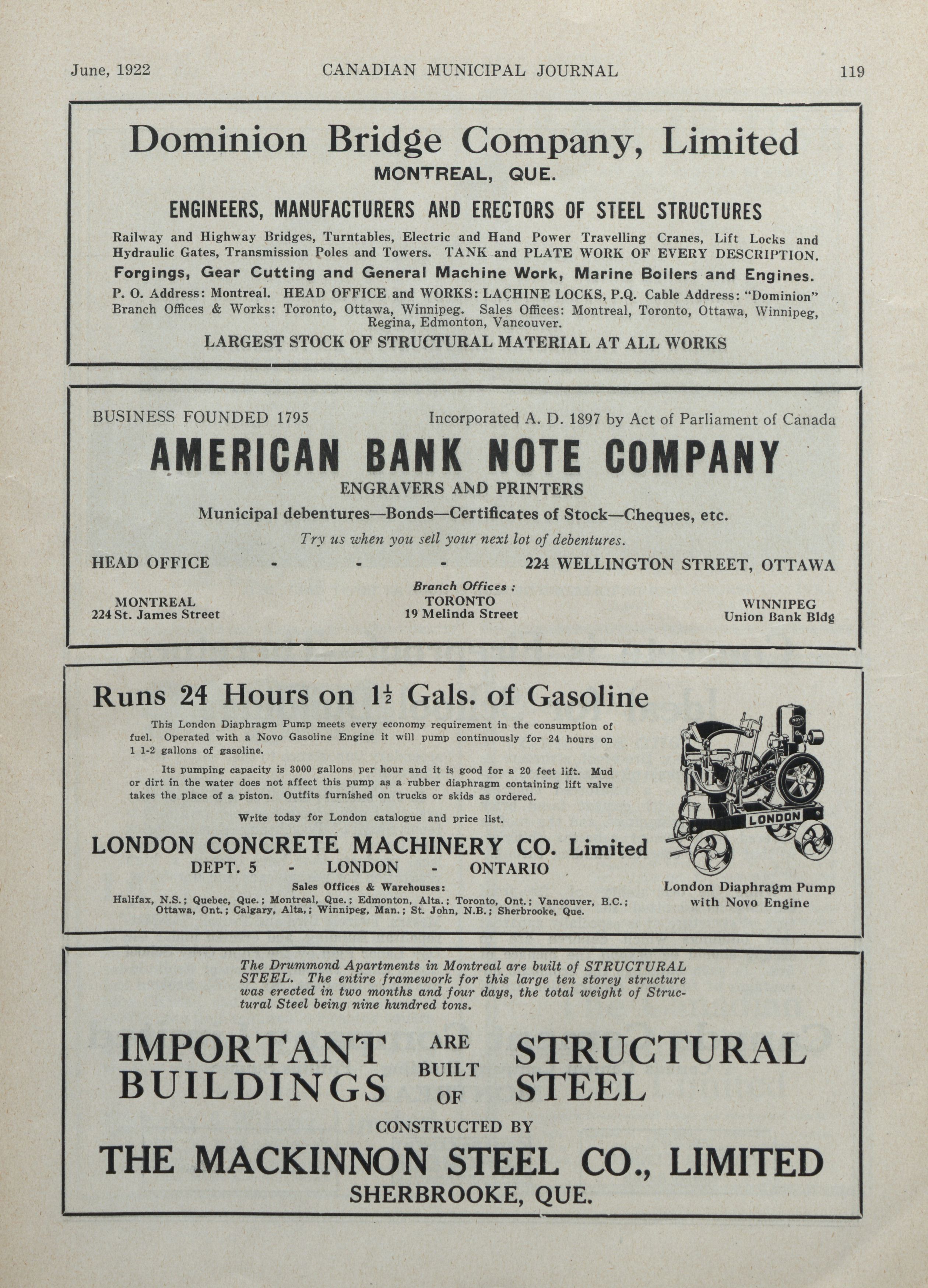 June, 1922 CANADIAN MUNICIPAL JOURNAL 119

Dominion Bridge Company, Limited
MONTREAL, QUE.

ENGINEERS, MANUFACTURERS AND ERECTORS OF STEEL STRUCTURES

Railway and Highway Bridges, Turntables, Electric and Hand Power Travelling Cranes, Lift Locks and Hydraulic Gates, Transmission Poles and Towers. TANK and PLATE WORK OF EVERY DESCRIPTION.

Forgings, Gear Cutting and General Machine Work, Marine Boilers and Engines.

P. O. Address: Montreal. HEAD OFFICE and WORKS: LACHINE LOCKS, P.Q. Cable Address: "Dominion"
Branch Offices & Works: Toronto, Ottawa, Winnipeg. Sales Offices: Montreal, Toronto, Ottawa, Winnipeg, Regina, Edmonton, Vancouver.

LARGEST STOCK OF STRUCTURAL MATERIAL AT ALL WORKS

BUSINESS FOUNDED 1795 Incorporated A. D. 1897 by Act of Parliament of Canada

AMERICAN BANK NOTE COMPANY
ENGRAVERS AND PRINTERS

Municipal debentures—Bonds—Certificates of Stock—Cheques, etc.

Try us when you sell your next lot of debentures.

HEAD OFFICE - - - 224 WELLINGTON STREET, OTTAWA

Branch Offices :

MONTREAL
224 St. James Street

TORONTO
19 Melinda Street

WINNIPEG
Union Bank Bldg

Runs 24 Hours on $1\frac{1}{2}$ Gals. of Gasoline

This London Diaphragm Pump meets every economy requirement in the consumption of fuel. Operated with a Novo Gasoline Engine it will pump continuously for 24 hours on 1 1-2 gallons of gasoline.

Its pumping capacity is 3000 gallons per hour and it is good for a 20 feet lift. Mud or dirt in the water does not affect this pump as a rubber diaphragm containing lift valve takes the place of a piston. Outfits furnished on trucks or skids as ordered.

Write today for London catalogue and price list.

LONDON CONCRETE MACHINERY CO. Limited
DEPT. 5 - LONDON - ONTARIO

Sales Offices & Warehouses:
Halifax, N.S.; Quebec, Que.; Montreal, Que.; Edmonton, Alta.; Toronto, Ont.; Vancouver, B.C.; Ottawa, Ont.; Calgary, Alta.; Winnipeg, Man.; St. John, N.B.; Sherbrooke, Que.

NOVO
LONDON

London Diaphragm Pump with Novo Engine

The Drummond Apartments in Montreal are built of STRUCTURAL STEEL. The entire framework for this large ten storey structure was erected in two months and four days, the total weight of Structural Steel being nine hundred tons.

IMPORTANT BUILDINGS ARE BUILT OF STRUCTURAL STEEL

CONSTRUCTED BY

THE MACKINNON STEEL CO., LIMITED
SHERBROOKE, QUE.